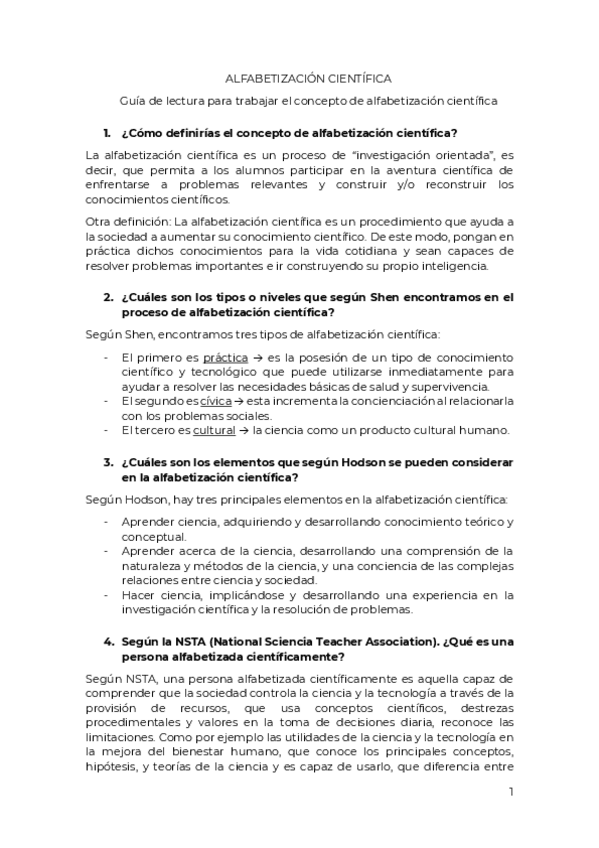 ALFABETIZACIÓN CIENTÍFICA

Guía de lectura para trabajar el concepto de alfabetización científica

1. ¿Cómo definirías el concepto de alfabetización científica?

La alfabetización científica es un proceso de "investigación orientada", es decir, que permita a los alumnos participar en la aventura científica de enfrentarse a problemas relevantes y construir y/o reconstruir los conocimientos científicos.

Otra definición: La alfabetización científica es un procedimiento que ayuda a la sociedad a aumentar su conocimiento científico. De este modo, pongan en práctica dichos conocimientos para la vida cotidiana y sean capaces de resolver problemas importantes e ir construyendo su propio inteligencia.

2. ¿Cuáles son los tipos o niveles que según Shen encontramos en el proceso de alfabetización científica?

Según Shen, encontramos tres tipos de alfabetización científica:

- El primero es práctica → es la posesión de un tipo de conocimiento científico y tecnológico que puede utilizarse inmediatamente para ayudar a resolver las necesidades básicas de salud y supervivencia.
- El segundo es cívica → esta incrementa la concienciación al relacionarla con los problemas sociales.
- El tercero es cultural → la ciencia como un producto cultural humano.

3. ¿Cuáles son los elementos que según Hodson se pueden considerar en la alfabetización científica?

Según Hodson, hay tres principales elementos en la alfabetización científica:

- Aprender ciencia, adquiriendo y desarrollando conocimiento teórico y conceptual.
- Aprender acerca de la ciencia, desarrollando una comprensión de la naturaleza y métodos de la ciencia, y una conciencia de las complejas relaciones entre ciencia y sociedad.
- Hacer ciencia, implicándose y desarrollando una experiencia en la investigación científica y la resolución de problemas.

4. Según la NSTA (National Sciencia Teacher Association). ¿Qué es una persona alfabetizada científicamente?

Según NSTA, una persona alfabetizada científicamente es aquella capaz de comprender que la sociedad controla la ciencia y la tecnología a través de la provisión de recursos, que usa conceptos científicos, destrezas procedimentales y valores en la toma de decisiones diaria, reconoce las limitaciones. Como por ejemplo las utilidades de la ciencia y la tecnología en la mejora del bienestar humano, que conoce los principales conceptos, hipótesis, y teorías de la ciencia y es capaz de usarlo, que diferencia entre

1